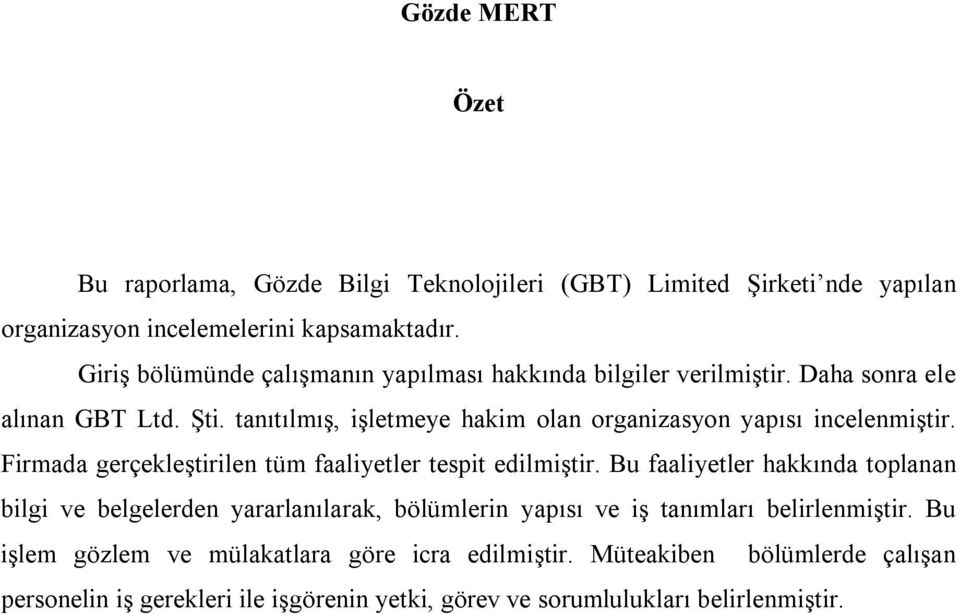 Gözde MERT

Özet

Bu raporlama, Gözde Bilgi Teknolojileri (GBT) Limited Şirketi'nde yapılan organizasyon incelemelerini kapsamaktadır.

Giriş bölümünde çalışmanın yapılması hakkında bilgiler verilmiştir. Daha sonra ele alınan GBT Ltd. Şti. tanıtılmış, işletmeye hakim olan organizasyon yapısı incelenmiştir. Firmada gerçekleştirilen tüm faaliyetler tespit edilmiştir. Bu faaliyetler hakkında toplanan bilgi ve belgelerden yararlanılarak, bölümlerin yapısı ve iş tanımları belirlenmiştir. Bu işlem gözlem ve mülakatlara göre icra edilmiştir. Müteakiben bölümlerde çalışan personelin iş gerekleri ile işgörenin yetki, görev ve sorumlulukları belirlenmiştir.